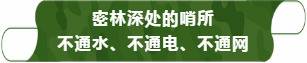 密林深处的哨所
不通水、不通电、不通网